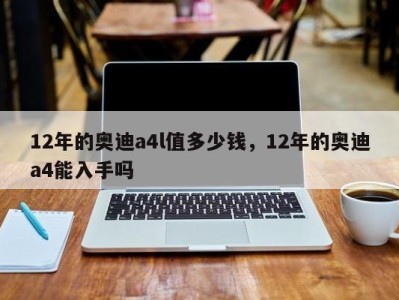 12年的奥迪a4l值多少钱，12年的奥迪a4能入手吗